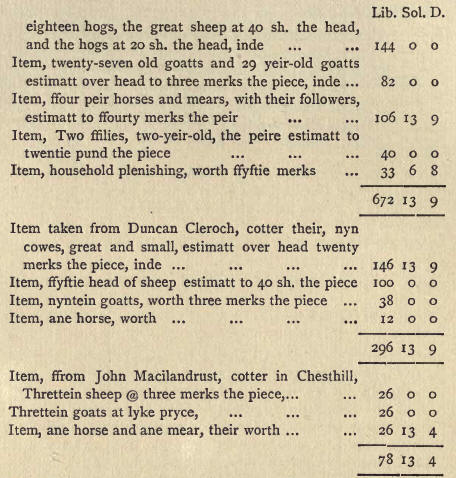 | | Lib. | Sol. | D. |
|---|---|---|---|
| eighteen hogs, the great sheep at 40 sh. the head, and the hogs at 20 sh. the head, inde ... ... | 144 | 0 | 0 |
| Item, twenty-seven old goatts and 29 yeir-old goatts estimatt over head to three merks the piece, inde ... | 82 | 0 | 0 |
| Item, ffour peir horses and mears, with their followers, estimatt to ffourty merks the peir ... ... | 106 | 13 | 9 |
| Item, Two ffilies, two-yeir-old, the peire estimatt to twentie pund the piece ... ... ... | 40 | 0 | 0 |
| Item, household plenishing, worth ffyftie merks ... | 33 | 6 | 8 |
| | 672 | 13 | 9 |
| Item taken from Duncan Cleroch, cotter their, nyn cowes, great and small, estimatt over head twenty merks the piece, inde ... ... ... ... | 146 | 13 | 9 |
| Item, ffyftie head of sheep estimatt to 40 sh. the piece | 100 | 0 | 0 |
| Item, nyntein goatts, worth three merks the piece ... | 38 | 0 | 0 |
| Item, ane horse, worth ... ... ... ... | 12 | 0 | 0 |
| | 296 | 13 | 9 |
| Item, ffrom John Macilandrust, cotter in Chesthill, Threttein sheep @ three merks the piece,... ... | 26 | 0 | 0 |
| Threttein goats at lyke pryce, ... ... ... | 26 | 0 | 0 |
| Item, ane horse and ane mear, their worth ... ... | 26 | 13 | 4 |
| | 78 | 13 | 4 |